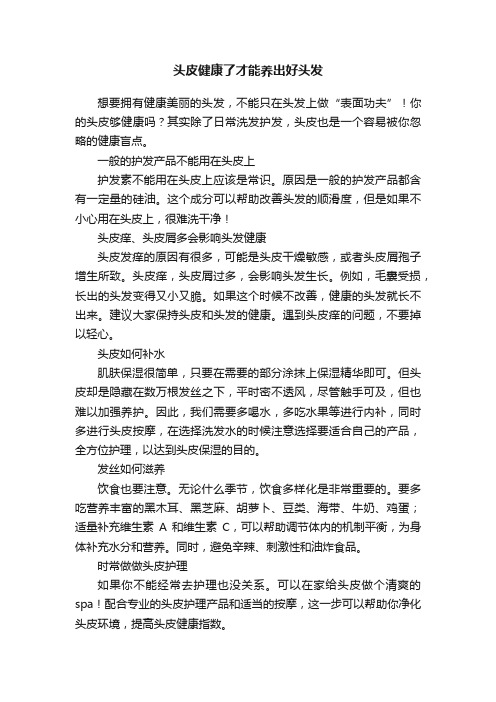 头皮健康了才能养出好头发

想要拥有健康美丽的头发，不能只在头发上做“表面功夫”！你的头皮够健康吗？其实除了日常洗发护发，头皮也是一个容易被你忽略的健康盲点。

一般的护发产品不能用在头皮上

护发素不能用在头皮上应该是常识。原因是一般的护发产品都含有一定量的硅油。这个成分可以帮助改善头发的顺滑度，但是如果不小心用在头皮上，很难洗干净！

头皮痒、头皮屑多会影响头发健康

头皮发痒的原因有很多，可能是头皮干燥敏感，或者头皮屑孢子增生所致。头皮痒，头皮屑过多，会影响头发生长。例如，毛囊受损，长出的头发变得又小又脆。如果这个时候不改善，健康的头发就长不出来。建议大家保持头皮和头发的健康。遇到头皮痒的问题，不要掉以轻心。

头皮如何补水

肌肤保湿很简单，只要在需要的部分涂抹上保湿精华即可。但头皮却是隐藏在数万根发丝之下，平时密不透风，尽管触手可及，但也难以加强养护。因此，我们需要多喝水，多吃水果等进行内补，同时多进行头皮按摩，在选择洗发水的时候注意选择要适合自己的产品，全方位护理，以达到头皮保湿的目的。

发丝如何滋养

饮食也要注意。无论什么季节，饮食多样化是非常重要的。要多吃营养丰富的黑木耳、黑芝麻、胡萝卜、豆类、海带、牛奶、鸡蛋；适量补充维生素 A 和维生素 C，可以帮助调节体内的机制平衡，为身体补充水分和营养。同时，避免辛辣、刺激性和油炸食品。

时常做做头皮护理

如果你不能经常去护理也没关系。可以在家给头皮做个清爽的spa！配合专业的头皮护理产品和适当的按摩，这一步可以帮助你净化头皮环境，提高头皮健康指数。